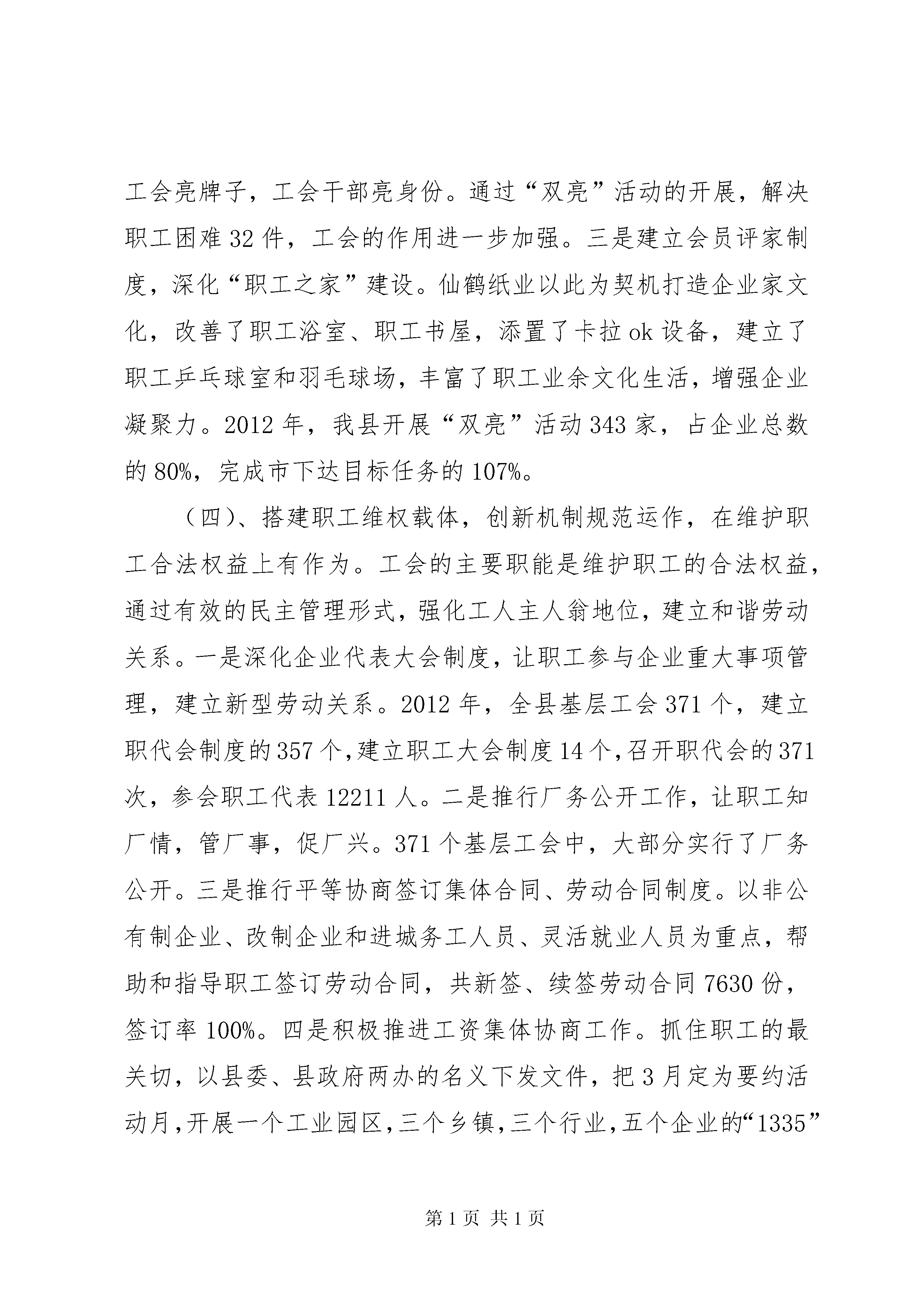 工会亮牌子，工会干部亮身份。通过“双亮”活动的开展，解决职工困难32件，工会的作用进一步加强。三是建立会员评家制度，深化“职工之家”建设。仙鹤纸业以此为契机打造企业家文化，改善了职工浴室、职工书屋，添置了卡拉ok设备，建立了职工乒乓球室和羽毛球场，丰富了职工业余文化生活，增强企业凝聚力。2012年，我县开展“双亮”活动343家，占企业总数的80%，完成市下达目标任务的107%。

（四）、搭建职工维权载体，创新机制规范运作，在维护职工合法权益上有作为。工会的主要职能是维护职工的合法权益，通过有效的民主管理形式，强化工人主人翁地位，建立和谐劳动关系。一是深化企业代表大会制度，让职工参与企业重大事项管理，建立新型劳动关系。2012年，全县基层工会371个，建立职代会制度的357个，建立职工大会制度14个，召开职代会的371次，参会职工代表12211人。二是推行厂务公开工作，让职工知厂情，管厂事，促厂兴。371个基层工会中，大部分实行了厂务公开。三是推行平等协商签订集体合同、劳动合同制度。以非公有制企业、改制企业和进城务工人员、灵活就业人员为重点，帮助和指导职工签订劳动合同，共新签、续签劳动合同7630份，签订率100%。四是积极推进工资集体协商工作。抓住职工的最关切，以县委、县政府两办的名义下发文件，把3月定为要约活动月，开展一个工业园区，三个乡镇，三个行业，五个企业的“1335”

第1页 共1页